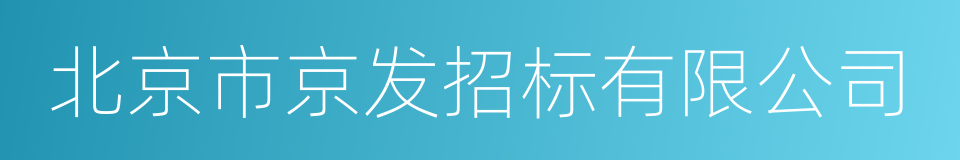 北京市京发招标有限公司